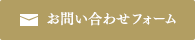 お問い合わせフォーム